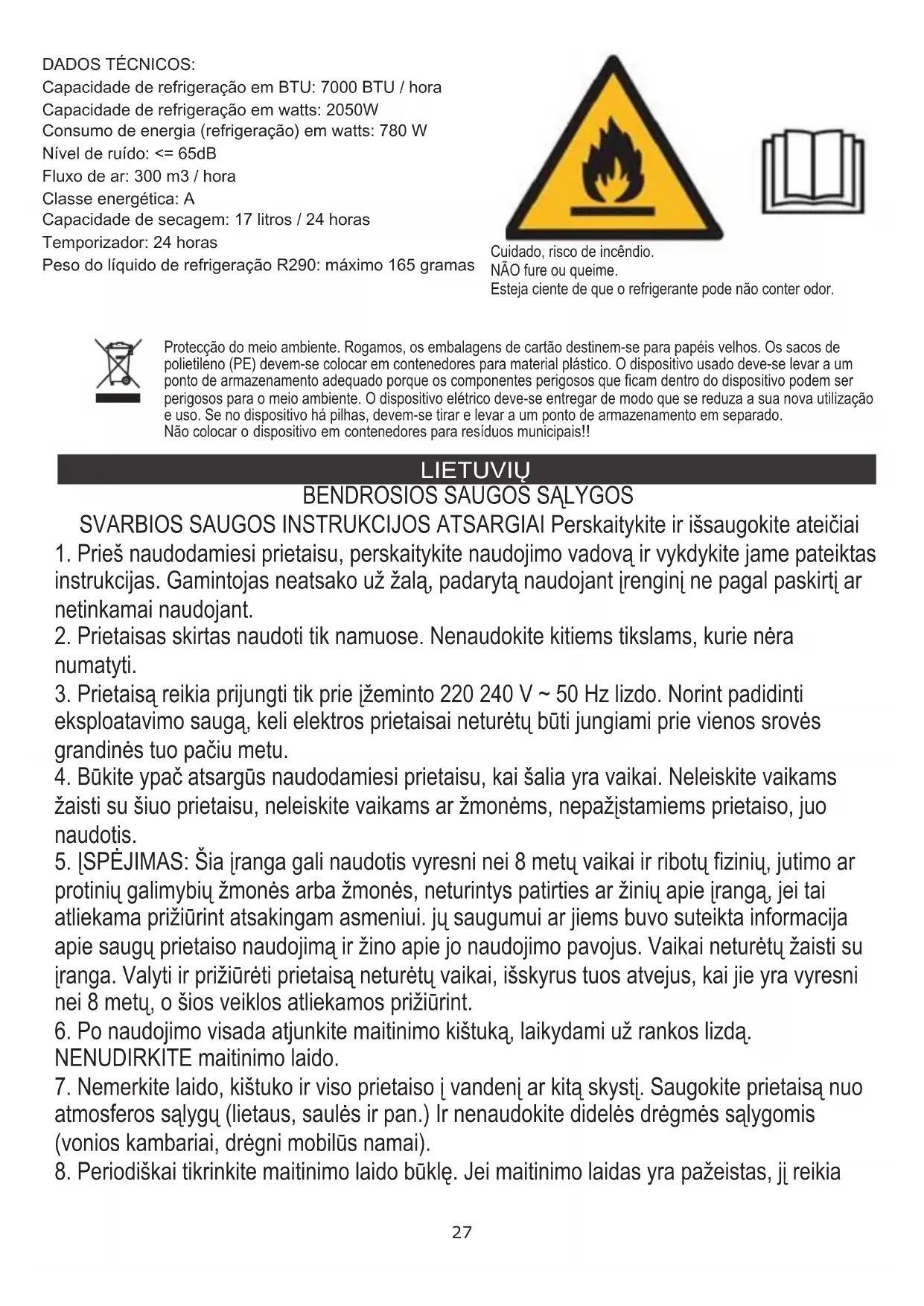 DADOS TÉCNICOS:
Capacidade de refrigeração em BTU: 7000 BTU / hora
Capacidade de refrigeração em watts: 2050W
Consumo de energia (refrigeração) em watts: 780 W
Nível de ruído: <= 65dB
Fluxo de ar: 300 m3 / hora
Classe energética: A
Capacidade de secagem: 17 litros / 24 horas
Temporizador: 24 horas
Peso do líquido de refrigeração R290: máximo 165 gramas

Cuidado, risco de incêndio.
NÃO fure ou queime.
Esteja ciente de que o refrigerante pode não conter odor.

Protecção do meio ambiente. Rogamos, os embalagens de cartão destinem-se para papéis velhos. Os sacos de polietileno (PE) devem-se colocar em contenedores para material plástico. O dispositivo usado deve-se levar a um ponto de armazenamento adequado porque os componentes perigosos que ficam dentro do dispositivo podem ser perigosos para o meio ambiente. O dispositivo elétrico deve-se entregar de modo que se reduza a sua nova utilização e uso. Se no dispositivo há pilhas, devem-se tirar e levar a um ponto de armazenamento em separado.
Não colocar o dispositivo em contenedores para resíduos municipais!!

LIETUVIŲ
BENDROSIOS SAUGOS SĄLYGOS
SVARBIOS SAUGOS INSTRUKCIJOS ATSARGIAI Perskaitykite ir išsaugokite ateičiai
1. Prieš naudodamiesi prietaisu, perskaitykite naudojimo vadovą ir vykdykite jame pateiktas instrukcijas. Gamintojas neatsako už žalą, padarytą naudojant įrenginį ne pagal paskirtį ar netinkamai naudojant.
2. Prietaisas skirtas naudoti tik namuose. Nenaudokite kitiems tikslams, kurie nėra numatyti.
3. Prietaisą reikia prijungti tik prie įžeminto 220 240 V ~ 50 Hz lizdo. Norint padidinti eksploatavimo saugą, keli elektros prietaisai neturėtų būti jungiami prie vienos srovės grandinės tuo pačiu metu.
4. Būkite ypač atsargūs naudodamiesi prietaisu, kai šalia yra vaikai. Neleiskite vaikams žaisti su šiuo prietaisu, neleiskite vaikams ar žmonėms, nepažįstamiems prietaiso, juo naudotis.
5. ĮSPĖJIMAS: Šia įranga gali naudotis vyresni nei 8 metų vaikai ir ribotų fizinių, jutimo ar protinių galimybių žmonės arba žmonės, neturintys patirties ar žinių apie įrangą, jei tai atliekama prižiūrint atsakingam asmeniui. jų saugumui ar jiems buvo suteikta informacija apie saugų prietaiso naudojimą ir žino apie jo naudojimo pavojus. Vaikai neturėtų žaisti su įranga. Valyti ir prižiūrėti prietaisą neturėtų vaikai, išskyrus tuos atvejus, kai jie yra vyresni nei 8 metų, o šios veiklos atliekamos prižiūrint.
6. Po naudojimo visada atjunkite maitinimo kištuką, laikydami už rankos lizdą. NENUDIRKITE maitinimo laido.
7. Nemerkite laido, kištuko ir viso prietaiso į vandenį ar kitą skystį. Saugokite prietaisą nuo atmosferos sąlygų (lietaus, saulės ir pan.) Ir nenaudokite didelės drėgmės sąlygomis (vonios kambariai, drėgni mobilūs namai).
8. Periodiškai tikrinkite maitinimo laido būklę. Jei maitinimo laidas yra pažeistas, jį reikia

27